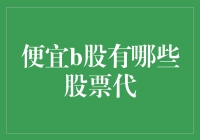 便宜b股有哪些股票代